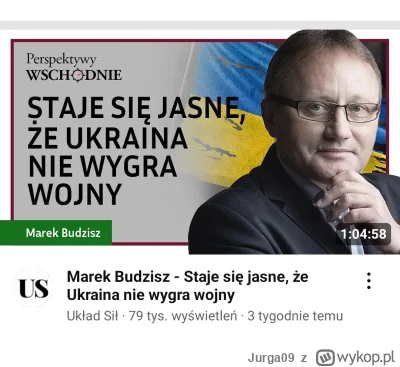 Perspektywy
WSCHODNIE

STAJE SIĘ JASNE, ŻE UKRAINA NIE WYGRA WOJNY

Marek Budzisz

1:04:58

US

Marek Budzisz - Staje się jasne, że Ukraina nie wygra wojny

Układ Sił · 79 tys. wyświetleń · 3 tygodnie temu

Jurga09 z wykop.pl